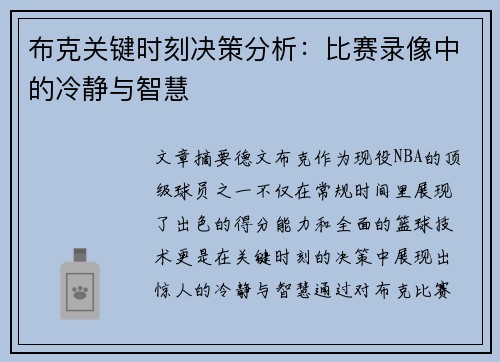 布克关键时刻决策分析：比赛录像中的冷静与智慧

文章摘要德文布克作为现役NBA的顶级球员之一不仅在常规时间里展现了出色的得分能力和全面的篮球技术更是在关键时刻的决策中展现出惊人的冷静与智慧通过对布克比赛